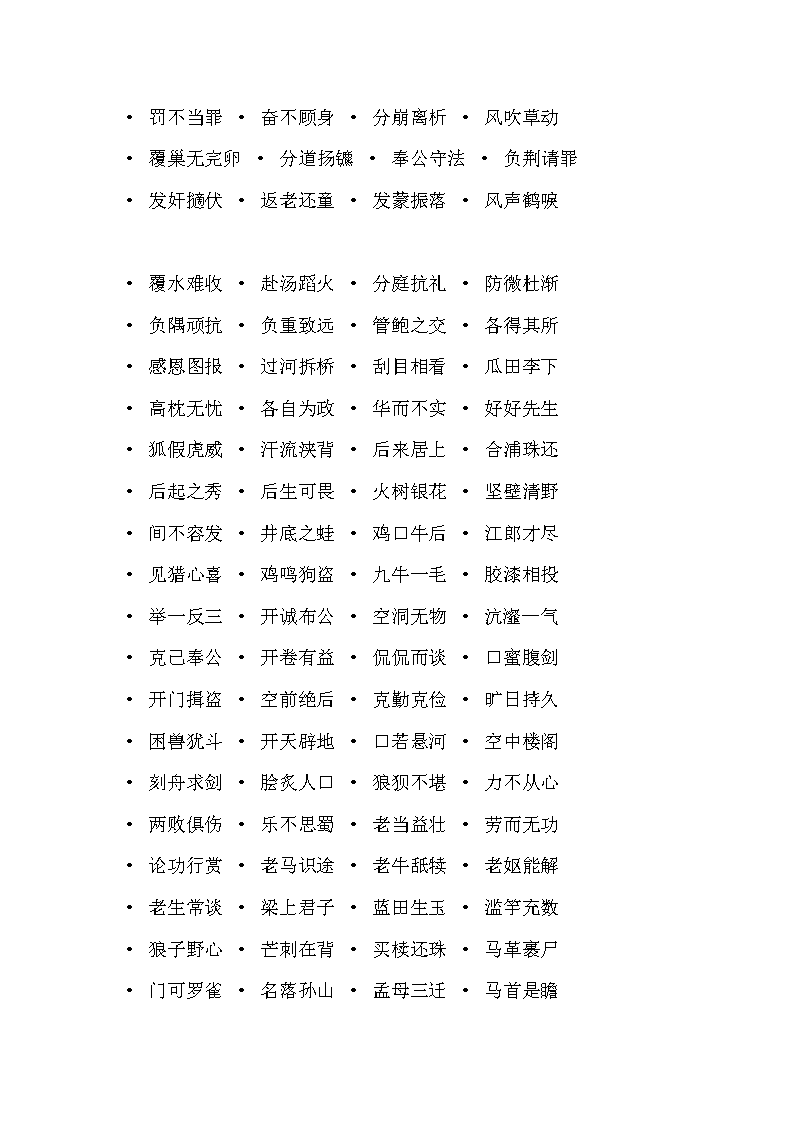 • 罚不当罪 • 奋不顾身 • 分崩离析 • 风吹草动
• 覆巢无完卵 • 分道扬镳 • 奉公守法 • 负荆请罪
• 发奸擿伏 • 返老还童 • 发蒙振落 • 风声鹤唳

• 覆水难收 • 赴汤蹈火 • 分庭抗礼 • 防微杜渐
• 负隅顽抗 • 负重致远 • 管鲍之交 • 各得其所
• 感恩图报 • 过河拆桥 • 刮目相看 • 瓜田李下
• 高枕无忧 • 各自为政 • 华而不实 • 好好先生
• 狐假虎威 • 汗流浃背 • 后来居上 • 合浦珠还
• 后起之秀 • 后生可畏 • 火树银花 • 坚壁清野
• 间不容发 • 井底之蛙 • 鸡口牛后 • 江郎才尽
• 见猎心喜 • 鸡鸣狗盗 • 九牛一毛 • 胶漆相投
• 举一反三 • 开诚布公 • 空洞无物 • 沆瀣一气
• 克己奉公 • 开卷有益 • 侃侃而谈 • 口蜜腹剑
• 开门揖盗 • 空前绝后 • 克勤克俭 • 旷日持久
• 困兽犹斗 • 开天辟地 • 口若悬河 • 空中楼阁
• 刻舟求剑 • 脍炙人口 • 狼狈不堪 • 力不从心
• 两败俱伤 • 乐不思蜀 • 老当益壮 • 劳而无功
• 论功行赏 • 老马识途 • 老牛舐犊 • 老妪能解
• 老生常谈 • 梁上君子 • 蓝田生玉 • 滥竽充数
• 狼子野心 • 芒刺在背 • 买椟还珠 • 马革裹尸
• 门可罗雀 • 名落孙山 • 孟母三迁 • 马首是瞻